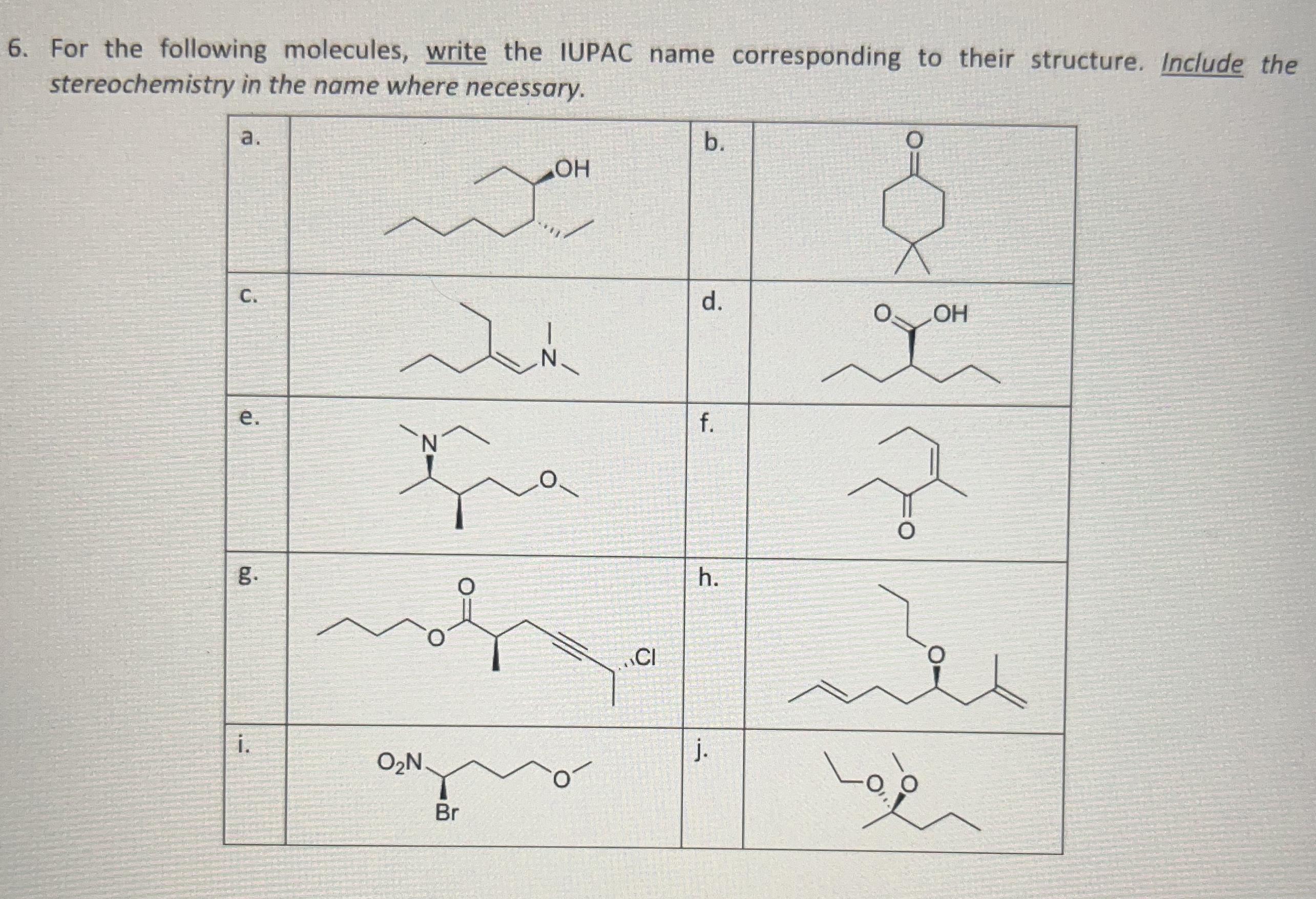 6. For the following molecules, write the IUPAC name corresponding to their structure. Include the stereochemistry in the name where necessary.

| a. | OH | b. | O |
|---|---|---|---|
| c. | N | d. | O OH |
| e. | N O | f. | O |
| g. | O O Cl | h. | O |
| i. | $O_2N$ O Br | j. | O O |